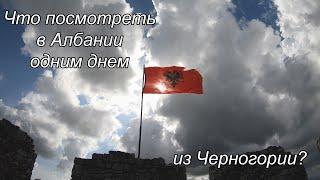 Что посмотреть
в Албании
одним днем

из Черногории?